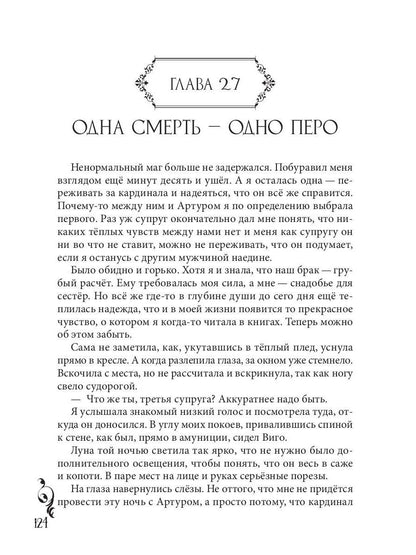 ГЛАВА 27

ОДНА СМЕРТЬ — ОДНО ПЕРО

Ненормальный маг больше не задержался. Побуравил меня взглядом ещё минут десять и ушёл. А я осталась одна — переживать за кардинала и надеяться, что он всё же справится. Почему-то между ним и Артуром я по определению выбрала первого. Раз уж супруг окончательно дал мне понять, что никаких тёплых чувств между нами нет и меня как супругу он ни во что не ставит, можно не переживать, что он подумает, если я останусь с другим мужчиной наедине.

Было обидно и горько. Хотя я и знала, что наш брак — грубый расчёт. Ему требовалась моя сила, а мне — снадобье для сестёр. Но всё же где-то в глубине души до сего дня ещё теплилась надежда, что и в моей жизни появится то прекрасное чувство, о котором я когда-то читала в книгах. Теперь можно об этом забыть.

Сама не заметила, как, укутавшись в тёплый плед, уснула прямо в кресле. А когда разлепила глаза, за окном уже стемнело. Вскочила с места, но не рассчитала и вскрикнула, так как ногу свело судорогой.

— Что же ты, третья супруга? Аккуратнее надо быть.

Я услышала знакомый низкий голос и посмотрела туда, откуда он доносился. В углу моих покоев, привалившись спиной к стене, как был, прямо в амуниции, сидел Виго.

Луна той ночью светила так ярко, что не нужно было дополнительного освещения, чтобы понять, что он весь в саже и копоти. В паре мест на лице и руках серьёзные порезы.

На глаза навернулись слёзы. Не оттого, что мне не придётся провести эту ночь с Артуром, а просто потому, что кардинал

124